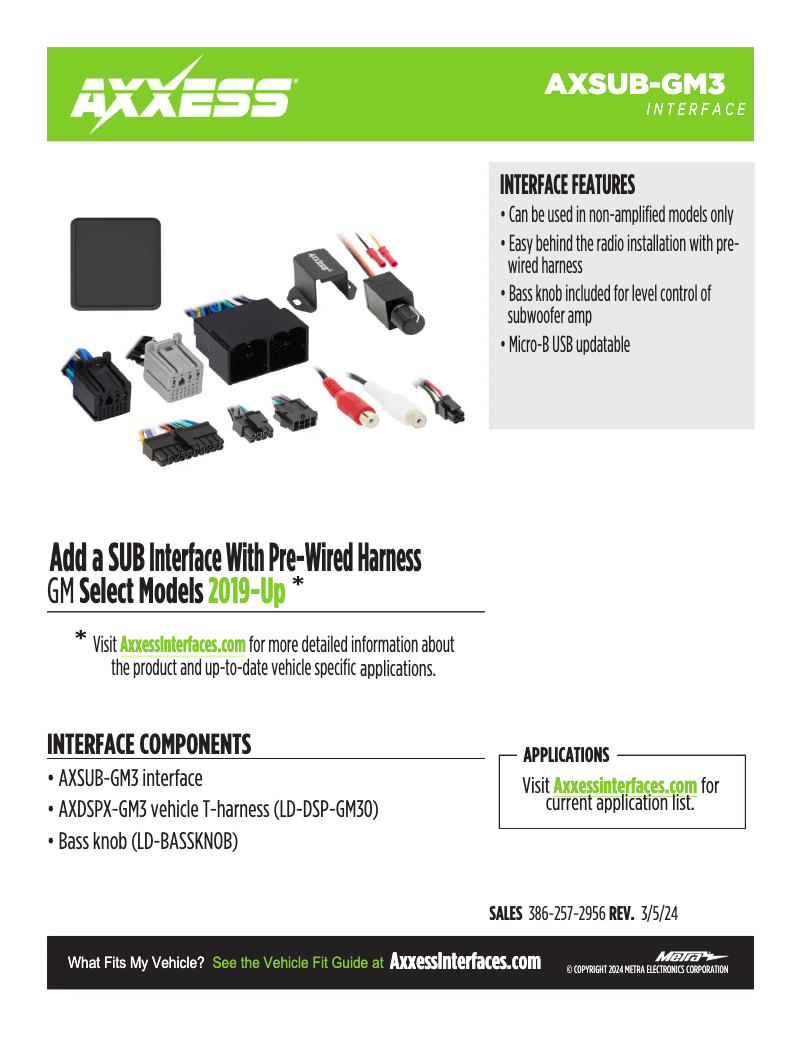 AXXESS

AXSUB-GM3
INTERFACE

INTERFACE FEATURES
• Can be used in non-amplified models only
• Easy behind the radio installation with pre-wired harness
• Bass knob included for level control of subwoofer amp
• Micro-B USB updatable

Add a SUB Interface With Pre-Wired Harness
GM Select Models 2019-Up *

* Visit AxxessInterfaces.com for more detailed information about the product and up-to-date vehicle specific applications.

INTERFACE COMPONENTS
• AXSUB-GM3 interface
• AXDSPX-GM3 vehicle T-harness (LD-DSP-GM30)
• Bass knob (LD-BASSKNOB)

APPLICATIONS
Visit Axxessinterfaces.com for current application list.

SALES 386-257-2956 REV. 3/5/24

What Fits My Vehicle? See the Vehicle Fit Guide at AxxessInterfaces.com

Metra
© COPYRIGHT 2024 METRA ELECTRONICS CORPORATION